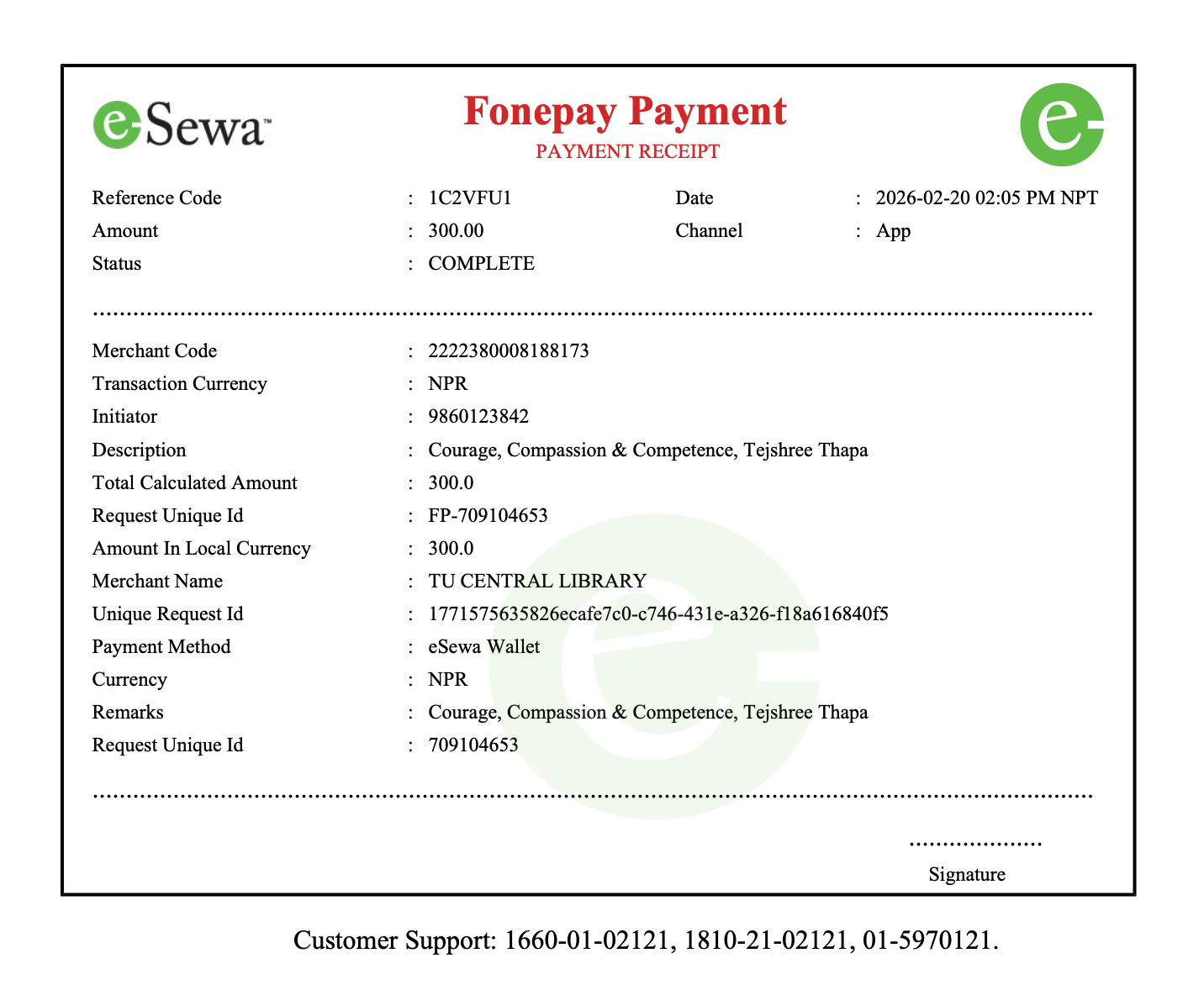 eSewa™

Fonepay Payment
PAYMENT RECEIPT

Reference Code : 1C2VFU1
Date : 2026-02-20 02:05 PM NPT
Amount : 300.00
Channel : App
Status : COMPLETE

Merchant Code : 2222380008188173
Transaction Currency : NPR
Initiator : 9860123842
Description : Courage, Compassion & Competence, Tejshree Thapa
Total Calculated Amount : 300.0
Request Unique Id : FP-709104653
Amount In Local Currency : 300.0
Merchant Name : TU CENTRAL LIBRARY
Unique Request Id : 1771575635826ecafe7c0-c746-431e-a326-f18a616840f5
Payment Method : eSewa Wallet
Currency : NPR
Remarks : Courage, Compassion & Competence, Tejshree Thapa
Request Unique Id : 709104653

Signature

Customer Support: 1660-01-02121, 1810-21-02121, 01-5970121.